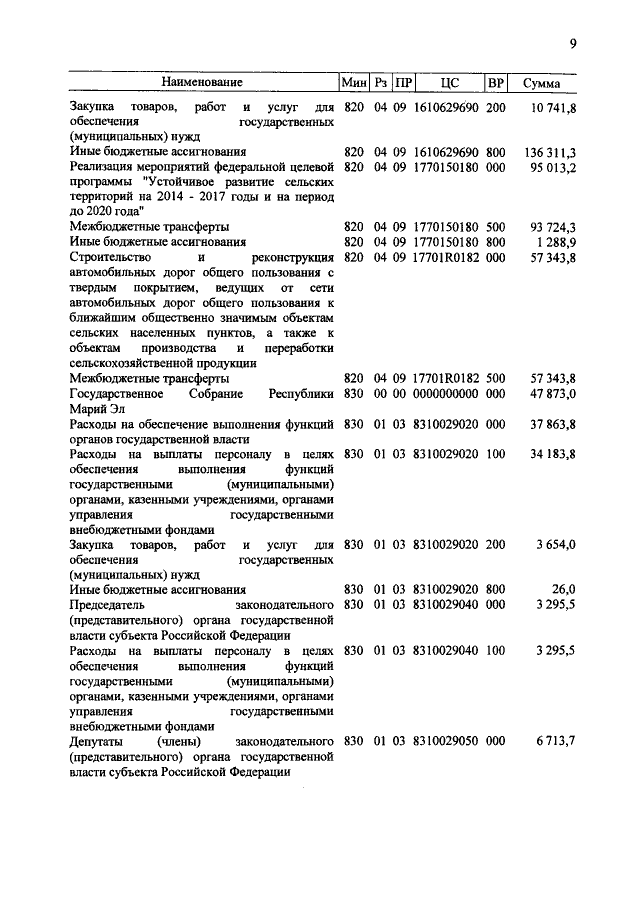 9

| Наименование | Мин | Рз | ПР | ЦС | ВР | Сумма |
|---|---|---|---|---|---|---|
| Закупка товаров, работ и услуг для обеспечения государственных (муниципальных) нужд | 820 | 04 | 09 | 1610629690 | 200 | 10 741,8 |
| Иные бюджетные ассигнования | 820 | 04 | 09 | 1610629690 | 800 | 136 311,3 |
| Реализация мероприятий федеральной целевой программы "Устойчивое развитие сельских территорий на 2014 - 2017 годы и на период до 2020 года" | 820 | 04 | 09 | 1770150180 | 000 | 95 013,2 |
| Межбюджетные трансферты | 820 | 04 | 09 | 1770150180 | 500 | 93 724,3 |
| Иные бюджетные ассигнования | 820 | 04 | 09 | 1770150180 | 800 | 1 288,9 |
| Строительство и реконструкция автомобильных дорог общего пользования с твердым покрытием, ведущих от сети автомобильных дорог общего пользования к ближайшим общественно значимым объектам сельских населенных пунктов, а также к объектам производства и переработки сельскохозяйственной продукции | 820 | 04 | 09 | 17701R0182 | 000 | 57 343,8 |
| Межбюджетные трансферты | 820 | 04 | 09 | 17701R0182 | 500 | 57 343,8 |
| Государственное Собрание Республики Марий Эл | 830 | 00 | 00 | 0000000000 | 000 | 47 873,0 |
| Расходы на обеспечение выполнения функций органов государственной власти | 830 | 01 | 03 | 8310029020 | 000 | 37 863,8 |
| Расходы на выплаты персоналу в целях обеспечения выполнения функций государственными (муниципальными) органами, казенными учреждениями, органами управления государственными внебюджетными фондами | 830 | 01 | 03 | 8310029020 | 100 | 34 183,8 |
| Закупка товаров, работ и услуг для обеспечения государственных (муниципальных) нужд | 830 | 01 | 03 | 8310029020 | 200 | 3 654,0 |
| Иные бюджетные ассигнования | 830 | 01 | 03 | 8310029020 | 800 | 26,0 |
| Председатель законодательного (представительного) органа государственной власти субъекта Российской Федерации | 830 | 01 | 03 | 8310029040 | 000 | 3 295,5 |
| Расходы на выплаты персоналу в целях обеспечения выполнения функций государственными (муниципальными) органами, казенными учреждениями, органами управления государственными внебюджетными фондами | 830 | 01 | 03 | 8310029040 | 100 | 3 295,5 |
| Депутаты (члены) законодательного (представительного) органа государственной власти субъекта Российской Федерации | 830 | 01 | 03 | 8310029050 | 000 | 6 713,7 |